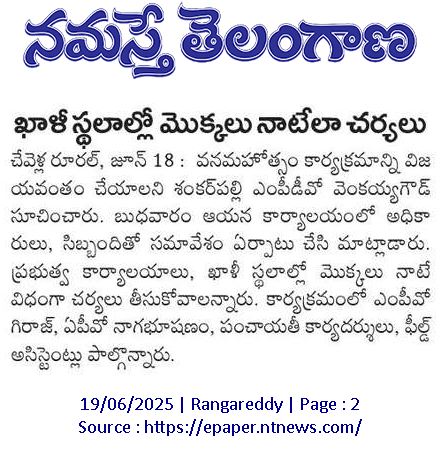 నమస్తే తెలంగాణ

ఖాళీ స్థలాల్లో మొక్కలు నాటేలా చర్యలు

చేవెళ్ల రూరల్, జూన్ 18 : వనమహోత్సం కార్యక్రమాన్ని విజయవంతం చేయాలని శంకర్‌పల్లి ఎంపీడీవో వెంకయ్యగౌడ్ సూచించారు. బుధవారం ఆయన కార్యాలయంలో అధికారులు, సిబ్బందితో సమావేశం ఏర్పాటు చేసి మాట్లాడారు. ప్రభుత్వ కార్యాలయాలు, ఖాళీ స్థలాల్లో మొక్కలు నాటే విధంగా చర్యలు తీసుకోవాలన్నారు. కార్యక్రమంలో ఎంపీవో గిరాజ్, ఏపీవో నాగభూషణం, పంచాయతీ కార్యదర్శులు, ఫీల్డ్ అసిస్టెంట్లు పాల్గొన్నారు.

19/06/2025 | Rangareddy | Page : 2
Source : https://epaper.ntnews.com/